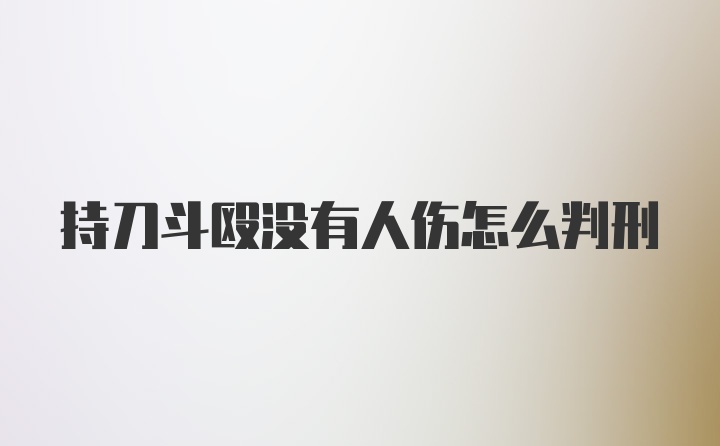 持刀斗殴没有人伤怎么判刑